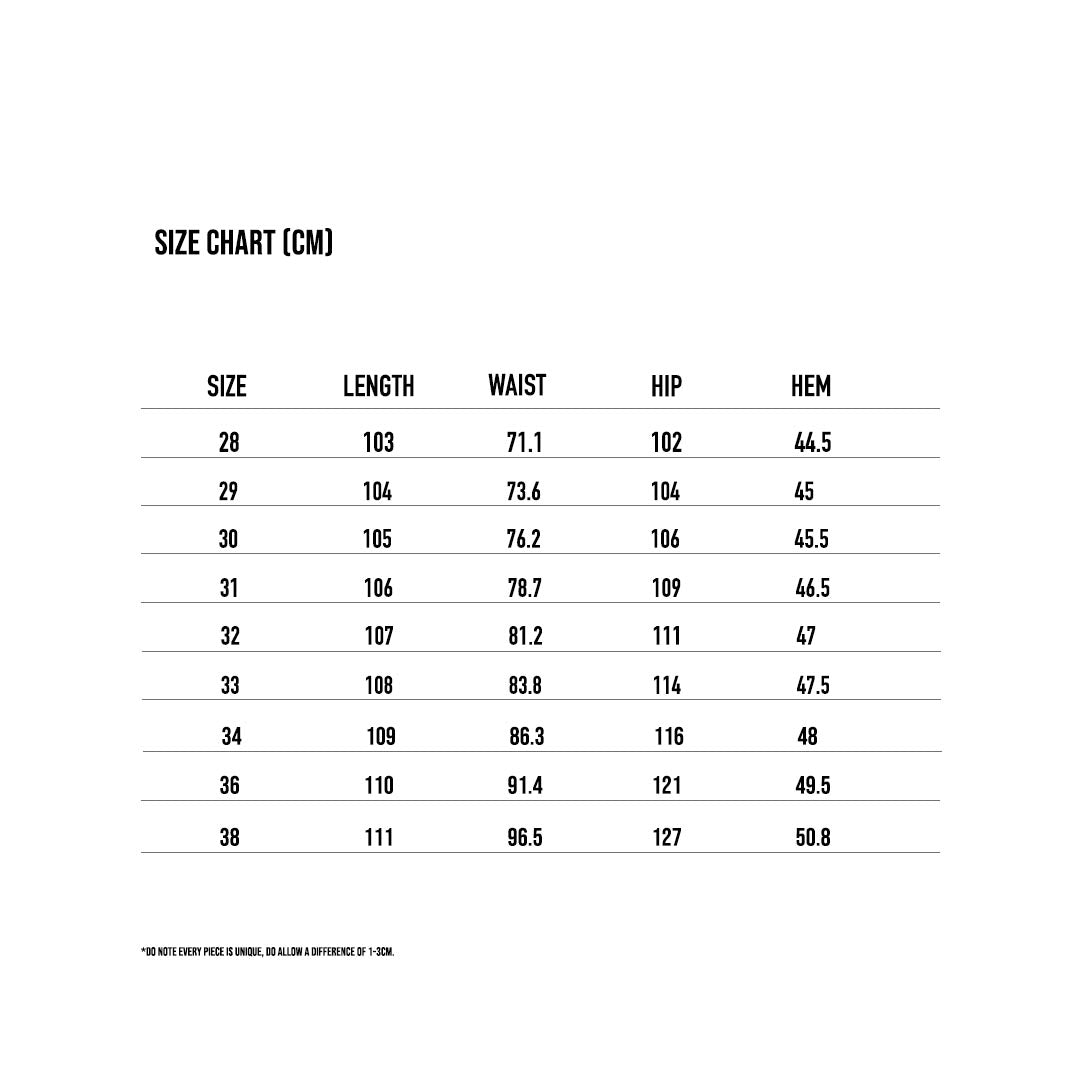 SIZE CHART (CM)

| SIZE | LENGTH | WAIST | HIP | HEM |
|---|---|---|---|---|
| 28 | 103 | 71.1 | 102 | 44.5 |
| 29 | 104 | 73.6 | 104 | 45 |
| 30 | 105 | 76.2 | 106 | 45.5 |
| 31 | 106 | 78.7 | 109 | 46.5 |
| 32 | 107 | 81.2 | 111 | 47 |
| 33 | 108 | 83.8 | 114 | 47.5 |
| 34 | 109 | 86.3 | 116 | 48 |
| 36 | 110 | 91.4 | 121 | 49.5 |
| 38 | 111 | 96.5 | 127 | 50.8 |

*DO NOTE EVERY PIECE IS UNIQUE, DO ALLOW A DIFFERENCE OF 1-3CM.